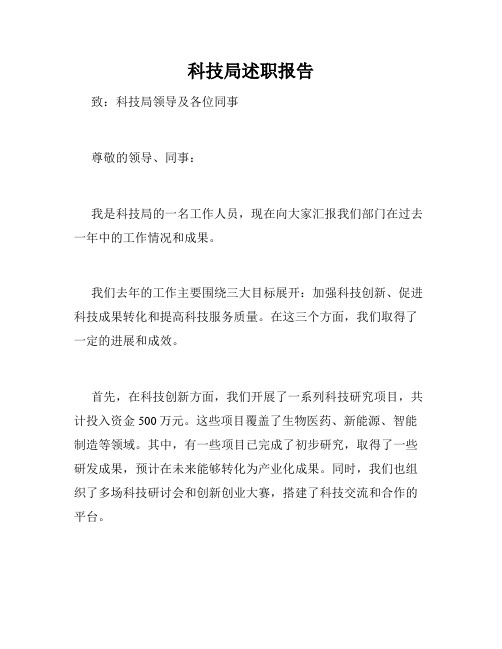 科技局述职报告

致：科技局领导及各位同事

尊敬的领导、同事：

我是科技局的一名工作人员，现在向大家汇报我们部门在过去一年中的工作情况和成果。

我们去年的工作主要围绕三大目标展开：加强科技创新、促进科技成果转化和提高科技服务质量。在这三个方面，我们取得了一定的进展和成效。

首先，在科技创新方面，我们开展了一系列科技研究项目，共计投入资金 500 万元。这些项目覆盖了生物医药、新能源、智能制造等领域。其中，有一些项目已完成了初步研究，取得了一些研发成果，预计在未来能够转化为产业化成果。同时，我们也组织了多场科技研讨会和创新创业大赛，搭建了科技交流和合作的平台。